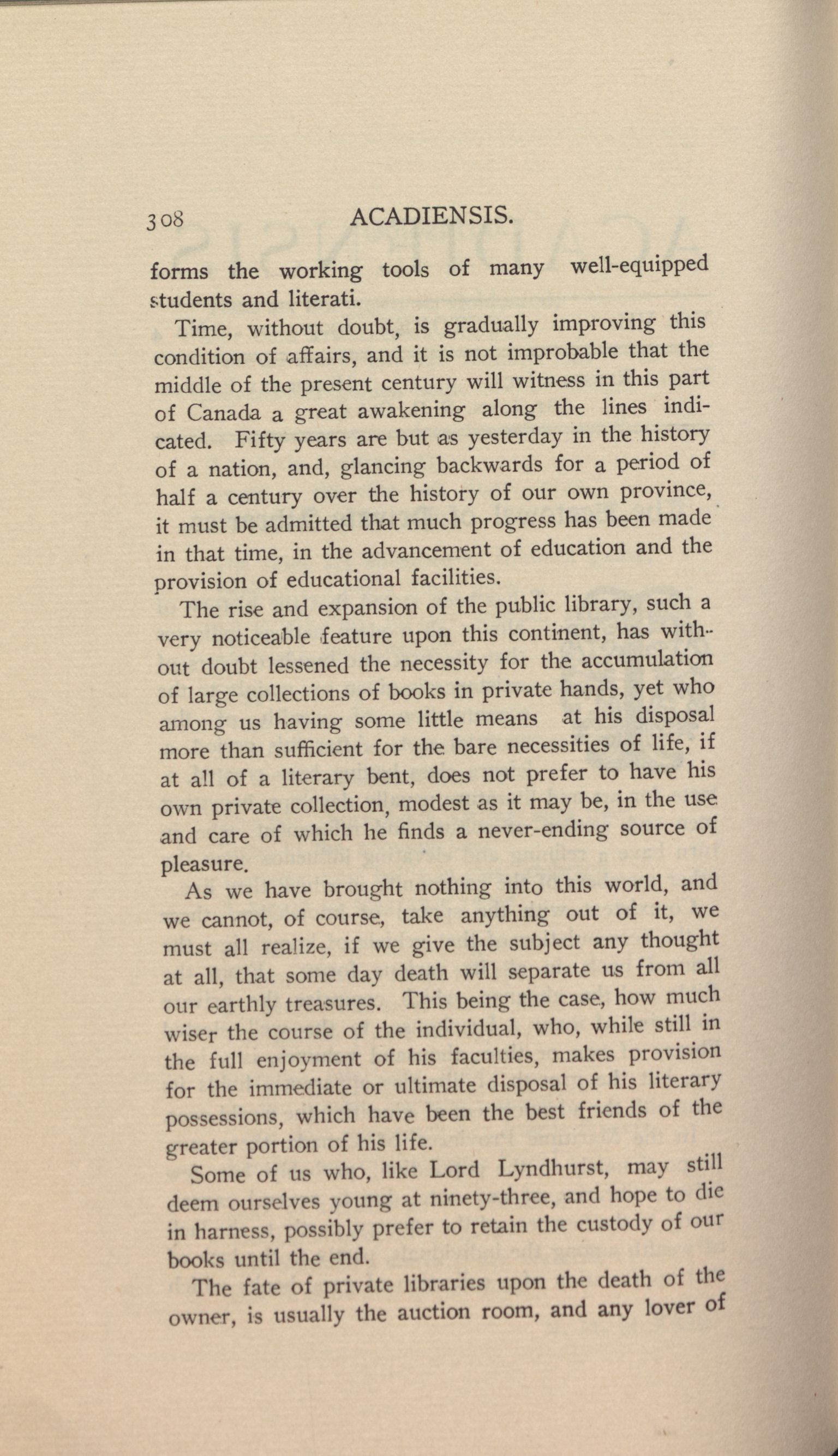 308 ACADIENSIS.

forms the working tools of many well-equipped students and literati.

Time, without doubt, is gradually improving this condition of affairs, and it is not improbable that the middle of the present century will witness in this part of Canada a great awakening along the lines indicated. Fifty years are but as yesterday in the history of a nation, and, glancing backwards for a period of half a century over the history of our own province, it must be admitted that much progress has been made in that time, in the advancement of education and the provision of educational facilities.

The rise and expansion of the public library, such a very noticeable feature upon this continent, has without doubt lessened the necessity for the accumulation of large collections of books in private hands, yet who among us having some little means at his disposal more than sufficient for the bare necessities of life, if at all of a literary bent, does not prefer to have his own private collection, modest as it may be, in the use and care of which he finds a never-ending source of pleasure.

As we have brought nothing into this world, and we cannot, of course, take anything out of it, we must all realize, if we give the subject any thought at all, that some day death will separate us from all our earthly treasures. This being the case, how much wiser the course of the individual, who, while still in the full enjoyment of his faculties, makes provision for the immediate or ultimate disposal of his literary possessions, which have been the best friends of the greater portion of his life.

Some of us who, like Lord Lyndhurst, may still deem ourselves young at ninety-three, and hope to die in harness, possibly prefer to retain the custody of our books until the end.

The fate of private libraries upon the death of the owner, is usually the auction room, and any lover of